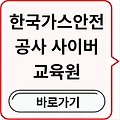 한국가스안전
공사 사이버
교육원

바로가기